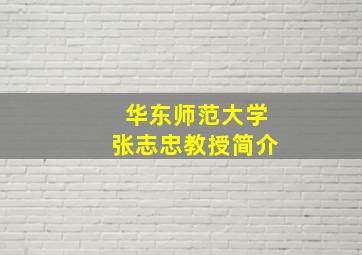 华东师范大学
张志忠教授简介